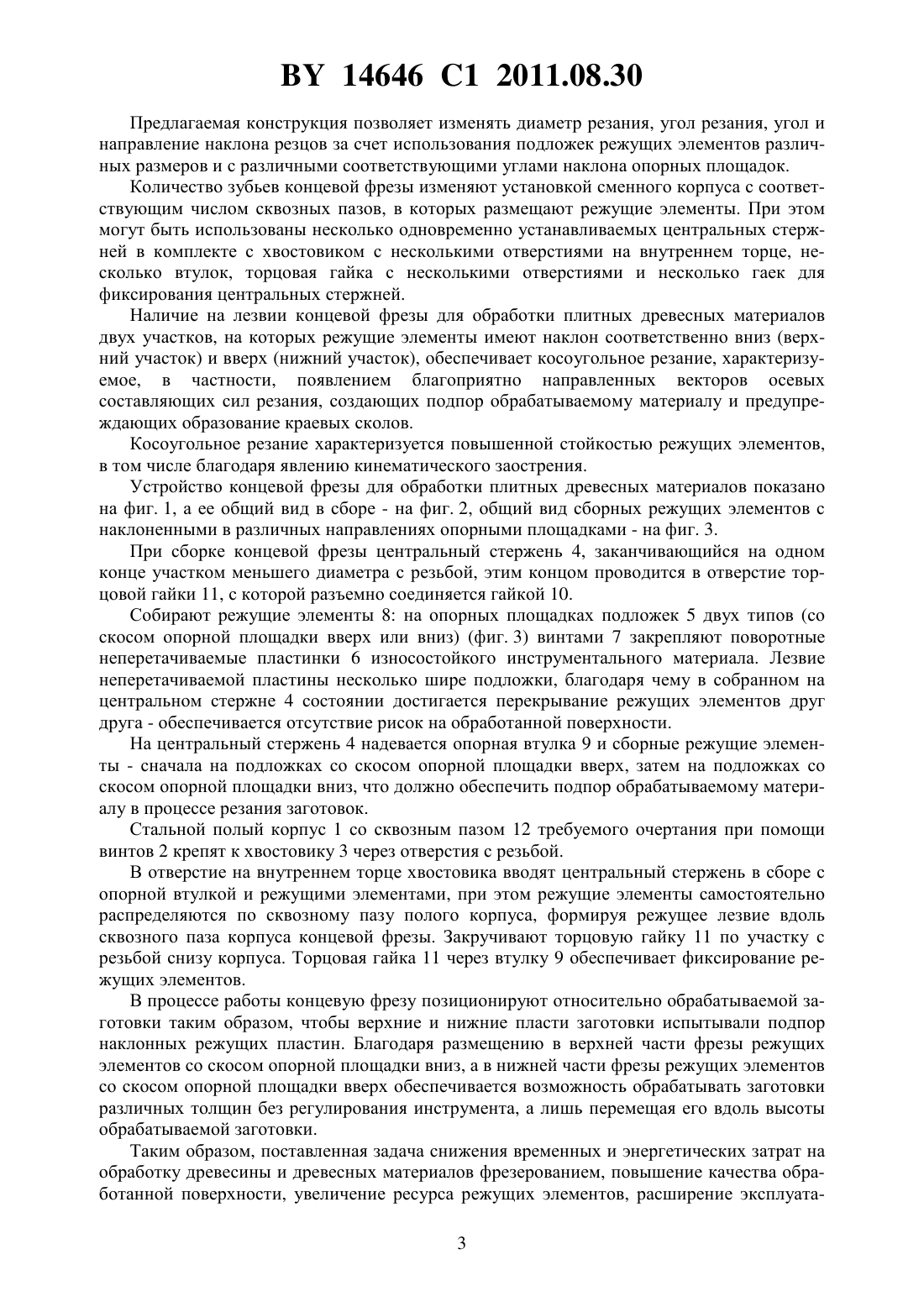 BY 14646 C1 2011.08.30

Предлагаемая конструкция позволяет изменять диаметр резания, угол резания, угол и направление наклона резцов за счет использования подложек режущих элементов различных размеров и с различными соответствующими углами наклона опорных площадок.

Количество зубьев концевой фрезы изменяют установкой сменного корпуса с соответствующим числом сквозных пазов, в которых размещают режущие элементы. При этом могут быть использованы несколько одновременно устанавливаемых центральных стержней в комплекте с хвостовиком с несколькими отверстиями на внутреннем торце, несколько втулок, торцовая гайка с несколькими отверстиями и несколько гаек для фиксирования центральных стержней.

Наличие на лезвии концевой фрезы для обработки плитных древесных материалов двух участков, на которых режущие элементы имеют наклон соответственно вниз (верхний участок) и вверх (нижний участок), обеспечивает косоугольное резание, характеризуемое, в частности, появлением благоприятно направленных векторов осевых составляющих сил резания, создающих подпор обрабатываемому материалу и предупреждающих образование краевых сколов.

Косоугольное резание характеризуется повышенной стойкостью режущих элементов, в том числе благодаря явлению кинематического заострения.

Устройство концевой фрезы для обработки плитных древесных материалов показано на фиг. 1, а ее общий вид в сборе - на фиг. 2, общий вид сборных режущих элементов с наклоненными в различных направлениях опорными площадками - на фиг. 3.

При сборке концевой фрезы центральный стержень 4, заканчивающийся на одном конце участком меньшего диаметра с резьбой, этим концом проводится в отверстие торцовой гайки 11, с которой разъемно соединяется гайкой 10.

Собирают режущие элементы 8: на опорных площадках подложек 5 двух типов (со скосом опорной площадки вверх или вниз) (фиг. 3) винтами 7 закрепляют поворотные неперетачиваемые пластинки 6 износостойкого инструментального материала. Лезвие неперетачиваемой пластины несколько шире подложки, благодаря чему в собранном на центральном стержне 4 состоянии достигается перекрывание режущих элементов друг друга - обеспечивается отсутствие рисок на обработанной поверхности.

На центральный стержень 4 надевается опорная втулка 9 и сборные режущие элементы - сначала на подложках со скосом опорной площадки вверх, затем на подложках со скосом опорной площадки вниз, что должно обеспечить подпор обрабатываемому материалу в процессе резания заготовок.

Стальной полый корпус 1 со сквозным пазом 12 требуемого очертания при помощи винтов 2 крепят к хвостовику 3 через отверстия с резьбой.

В отверстие на внутреннем торце хвостовика вводят центральный стержень в сборе с опорной втулкой и режущими элементами, при этом режущие элементы самостоятельно распределяются по сквозному пазу полого корпуса, формируя режущее лезвие вдоль сквозного паза корпуса концевой фрезы. Закручивают торцовую гайку 11 по участку с резьбой снизу корпуса. Торцовая гайка 11 через втулку 9 обеспечивает фиксирование режущих элементов.

В процессе работы концевую фрезу позиционируют относительно обрабатываемой заготовки таким образом, чтобы верхние и нижние пласти заготовки испытывали подпор наклонных режущих пластин. Благодаря размещению в верхней части фрезы режущих элементов со скосом опорной площадки вниз, а в нижней части фрезы режущих элементов со скосом опорной площадки вверх обеспечивается возможность обрабатывать заготовки различных толщин без регулирования инструмента, а лишь перемещая его вдоль высоты обрабатываемой заготовки.

Таким образом, поставленная задача снижения временных и энергетических затрат на обработку древесины и древесных материалов фрезерованием, повышение качества обработанной поверхности, увеличение ресурса режущих элементов, расширение эксплуата-

3